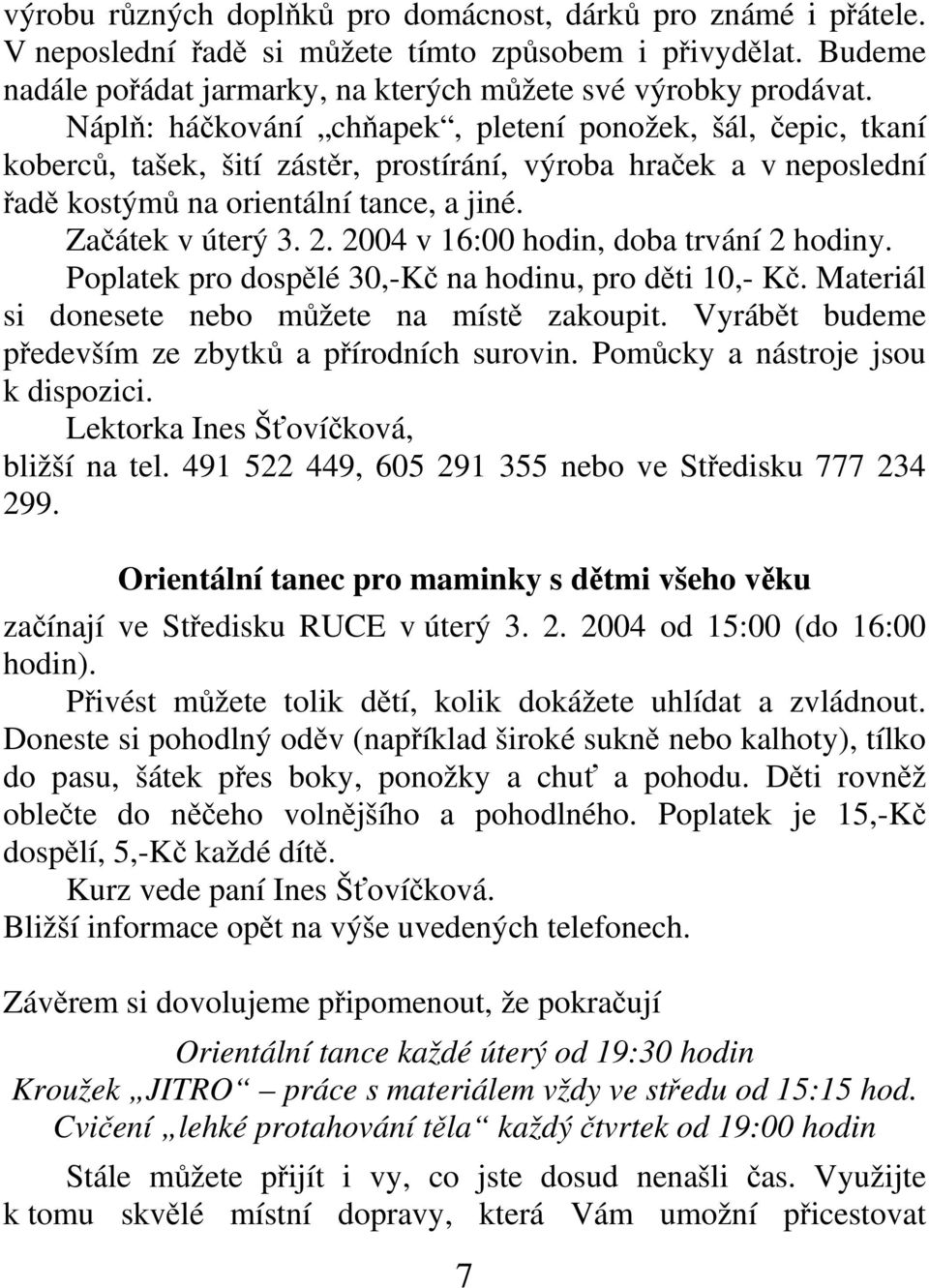 výrobu různých doplňků pro domácnost, dárků pro známé i přátele. V neposlední řadě si můžete tímto způsobem i přivydělat. Budeme nadále pořádat jarmarky, na kterých můžete své výrobky prodávat.

Náplň: háčkování „chňapek“, pletení ponožek, šál, čepic, tkaní koberců, tašek, šití zástěr, prostírání, výroba hraček a v neposlední řadě kostýmů na orientální tance, a jiné.

Začátek v úterý 3. 2. 2004 v 16:00 hodin, doba trvání 2 hodiny.

Poplatek pro dospělé 30,-Kč na hodinu, pro děti 10,- Kč. Materiál si donesete nebo můžete na místě zakoupit. Vyrábět budeme především ze zbytků a přírodních surovin. Pomůcky a nástroje jsou k dispozici.

Lektorka Ines Šťovíčková,

bližší na tel. 491 522 449, 605 291 355 nebo ve Středisku 777 234 299.

Orientální tanec pro maminky s dětmi všeho věku

začínají ve Středisku RUCE v úterý 3. 2. 2004 od 15:00 (do 16:00 hodin).

Přivést můžete tolik dětí, kolik dokážete uhlídat a zvládnout. Doneste si pohodlný oděv (například široké sukně nebo kalhoty), tílko do pasu, šátek přes boky, ponožky a chuť a pohodu. Děti rovněž oblečte do něčeho volnějšího a pohodlného. Poplatek je 15,-Kč dospělí, 5,-Kč každé dítě.

Kurz vede paní Ines Šťovíčková.

Bližší informace opět na výše uvedených telefonech.

Závěrem si dovolujeme připomenout, že pokračují

Orientální tance každé úterý od 19:30 hodin

Kroužek „JITRO“ – práce s materiálem vždy ve středu od 15:15 hod.

Cvičení „lehké protahování těla“ každý čtvrtek od 19:00 hodin

Stále můžete přijít i vy, co jste dosud nenašli čas. Využijte k tomu skvělé místní dopravy, která Vám umožní přicestovat

7